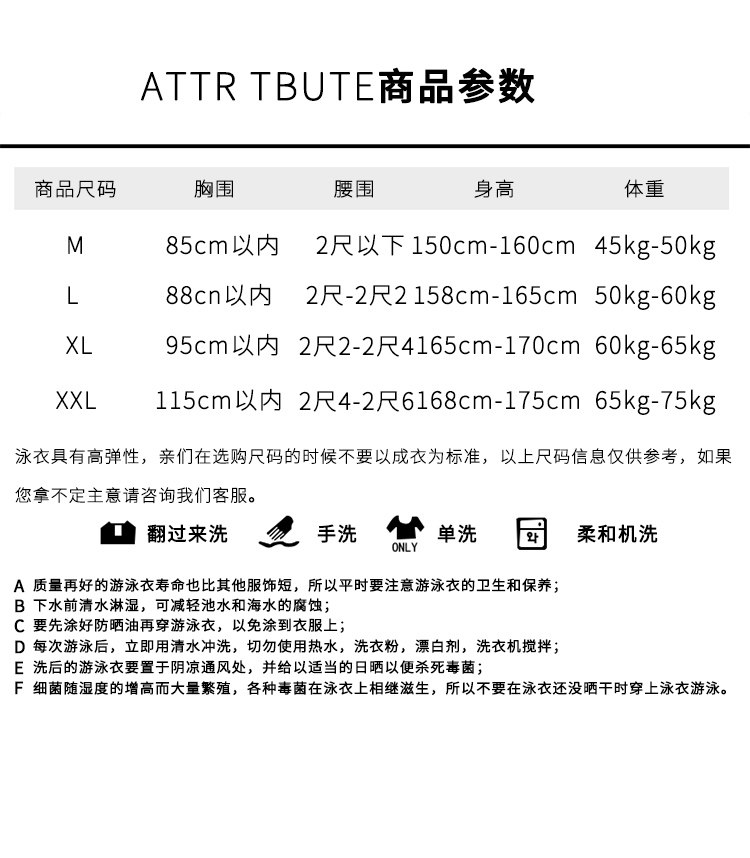 ATTR TBUTE商品参数

| 商品尺码 | 胸围 | 腰围 | 身高 | 体重 |
|---|---|---|---|---|
| M | 85cm以内 | 2尺以下 | 150cm-160cm | 45kg-50kg |
| L | 88cn以内 | 2尺-2尺2 | 158cm-165cm | 50kg-60kg |
| XL | 95cm以内 | 2尺2-2尺4 | 165cm-170cm | 60kg-65kg |
| XXL | 115cm以内 | 2尺4-2尺6 | 168cm-175cm | 65kg-75kg |

泳衣具有高弹性，亲们在选购尺码的时候不要以成衣为标准，以上尺码信息仅供参考，如果您拿不定主意请咨询我们客服。

翻过来洗 手洗 ONLY 单洗 柔和机洗

A 质量再好的游泳衣寿命也比其他服饰短，所以平时要注意游泳衣的卫生和保养；
B 下水前清水淋湿，可减轻池水和海水的腐蚀；
C 要先涂好防晒油再穿游泳衣，以免涂到衣服上；
D 每次游泳后，立即用清水冲洗，切勿使用热水，洗衣粉，漂白剂，洗衣机搅拌；
E 洗后的游泳衣要置于阴凉通风处，并给以适当的日晒以便杀死毒菌；
F 细菌随湿度的增高而大量繁殖，各种毒菌在泳衣上相继滋生，所以不要在泳衣还没晒干时穿上泳衣游泳。